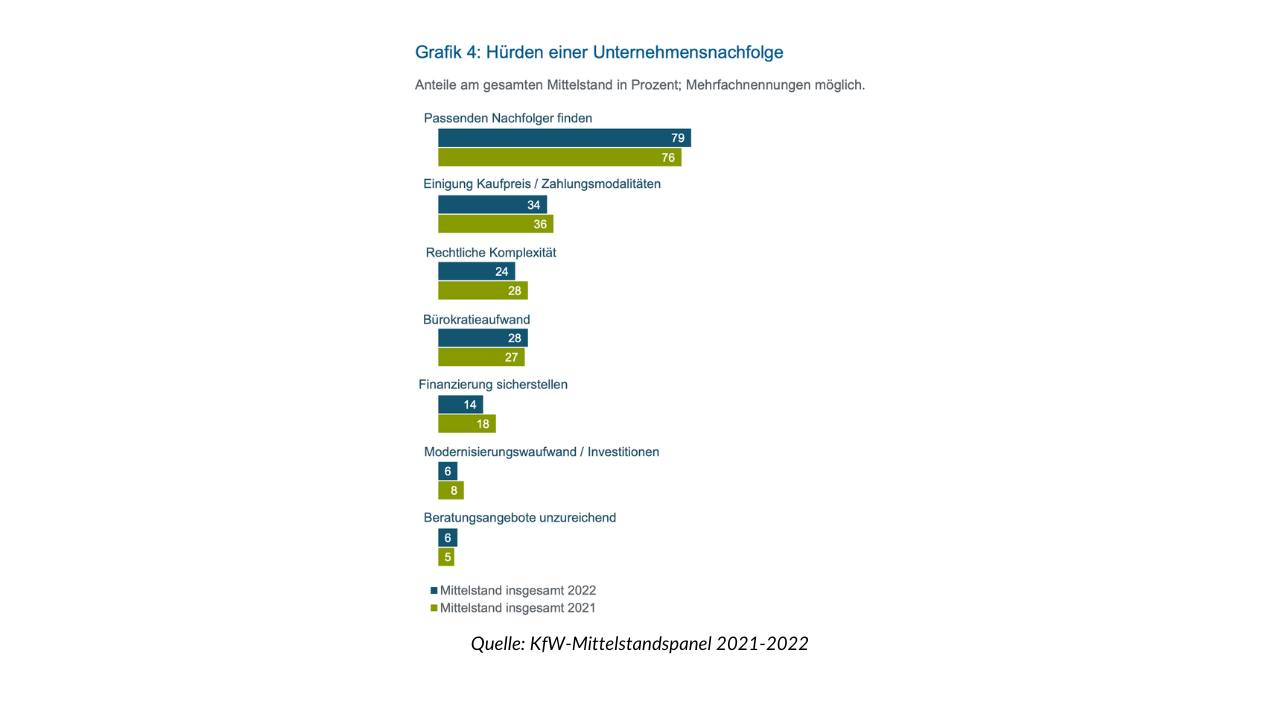 Grafik 4: Hürden einer Unternehmensnachfolge

Anteile am gesamten Mittelstand in Prozent; Mehrfachnennungen möglich.

Passenden Nachfolger finden
79
76

Einigung Kaufpreis / Zahlungsmodalitäten
34
36

Rechtliche Komplexität
24
28

Bürokratieaufwand
28
27

Finanzierung sicherstellen
14
18

Modernisierungswaufwand / Investitionen
6
8

Beratungsangebote unzureichend
6
5

Mittelstand insgesamt 2022
Mittelstand insgesamt 2021

Quelle: KfW-Mittelstandspanel 2021-2022